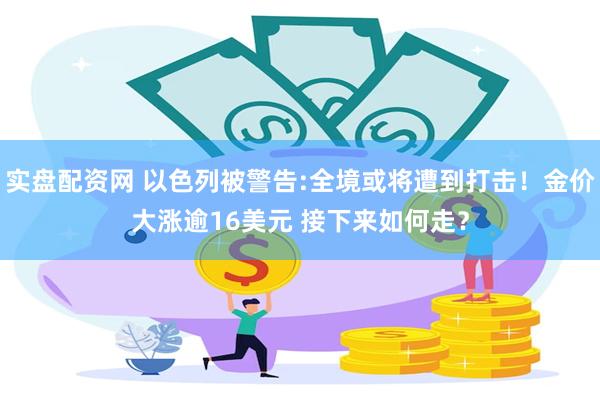 实盘配资网 以色列被警告:全境或将遭到打击！金价大涨逾16美元 接下来如何走？